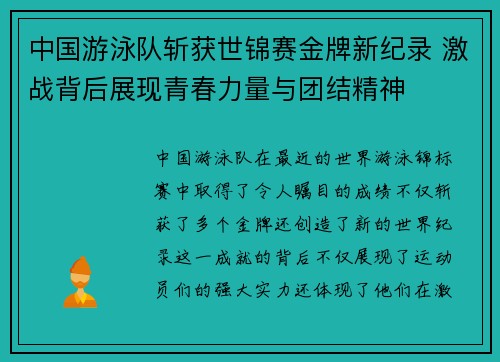 中国游泳队斩获世锦赛金牌新纪录 激战背后展现青春力量与团结精神

中国游泳队在最近的世界游泳锦标赛中取得了令人瞩目的成绩不仅斩获了多个金牌还创造了新的世界纪录这一成就的背后不仅展现了运动员们的强大实力还体现了他们在激